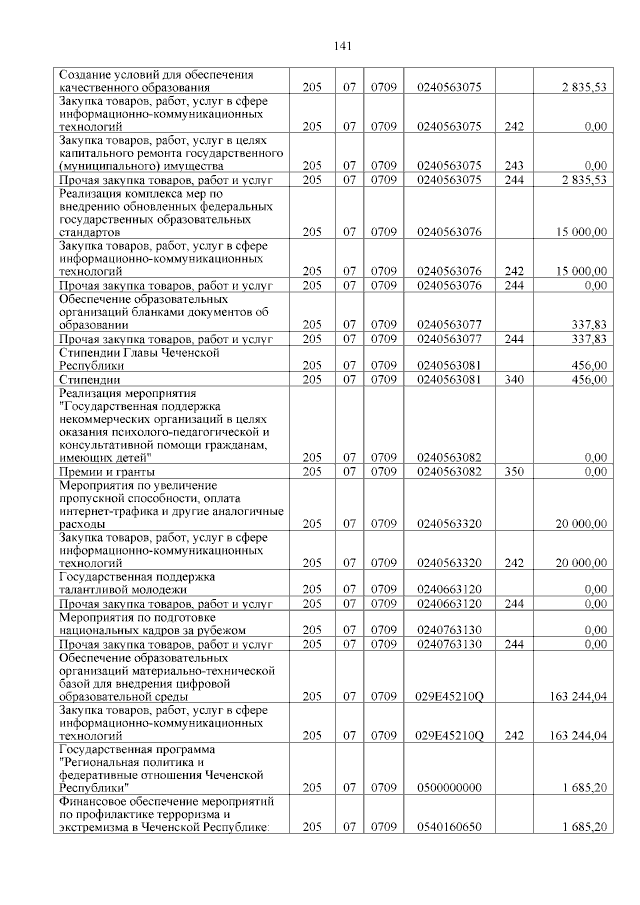 141

| | | | | | | |
|---|---|---|---|---|---|---|
| Создание условий для обеспечения качественного образования | 205 | 07 | 0709 | 0240563075 | | 2 835,53 |
| Закупка товаров, работ, услуг в сфере информационно-коммуникационных технологий | 205 | 07 | 0709 | 0240563075 | 242 | 0,00 |
| Закупка товаров, работ, услуг в целях капитального ремонта государственного (муниципального) имущества | 205 | 07 | 0709 | 0240563075 | 243 | 0,00 |
| Прочая закупка товаров, работ и услуг | 205 | 07 | 0709 | 0240563075 | 244 | 2 835,53 |
| Реализация комплекса мер по внедрению обновленных федеральных государственных образовательных стандартов | 205 | 07 | 0709 | 0240563076 | | 15 000,00 |
| Закупка товаров, работ, услуг в сфере информационно-коммуникационных технологий | 205 | 07 | 0709 | 0240563076 | 242 | 15 000,00 |
| Прочая закупка товаров, работ и услуг | 205 | 07 | 0709 | 0240563076 | 244 | 0,00 |
| Обеспечение образовательных организаций бланками документов об образовании | 205 | 07 | 0709 | 0240563077 | | 337,83 |
| Прочая закупка товаров, работ и услуг | 205 | 07 | 0709 | 0240563077 | 244 | 337,83 |
| Стипендии Главы Чеченской Республики | 205 | 07 | 0709 | 0240563081 | | 456,00 |
| Стипендии | 205 | 07 | 0709 | 0240563081 | 340 | 456,00 |
| Реализация мероприятия "Государственная поддержка некоммерческих организаций в целях оказания психолого-педагогической и консультативной помощи гражданам, имеющих детей" | 205 | 07 | 0709 | 0240563082 | | 0,00 |
| Премии и гранты | 205 | 07 | 0709 | 0240563082 | 350 | 0,00 |
| Мероприятия по увеличение пропускной способности, оплата интернет-трафика и другие аналогичные расходы | 205 | 07 | 0709 | 0240563320 | | 20 000,00 |
| Закупка товаров, работ, услуг в сфере информационно-коммуникационных технологий | 205 | 07 | 0709 | 0240563320 | 242 | 20 000,00 |
| Государственная поддержка талантливой молодежи | 205 | 07 | 0709 | 0240663120 | | 0,00 |
| Прочая закупка товаров, работ и услуг | 205 | 07 | 0709 | 0240663120 | 244 | 0,00 |
| Мероприятия по подготовке национальных кадров за рубежом | 205 | 07 | 0709 | 0240763130 | | 0,00 |
| Прочая закупка товаров, работ и услуг | 205 | 07 | 0709 | 0240763130 | 244 | 0,00 |
| Обеспечение образовательных организаций материально-технической базой для внедрения цифровой образовательной среды | 205 | 07 | 0709 | 029E45210Q | | 163 244,04 |
| Закупка товаров, работ, услуг в сфере информационно-коммуникационных технологий | 205 | 07 | 0709 | 029E45210Q | 242 | 163 244,04 |
| Государственная программа "Региональная политика и федеративные отношения Чеченской Республики" | 205 | 07 | 0709 | 0500000000 | | 1 685,20 |
| Финансовое обеспечение мероприятий по профилактике терроризма и экстремизма в Чеченской Республике: | 205 | 07 | 0709 | 0540160650 | | 1 685,20 |